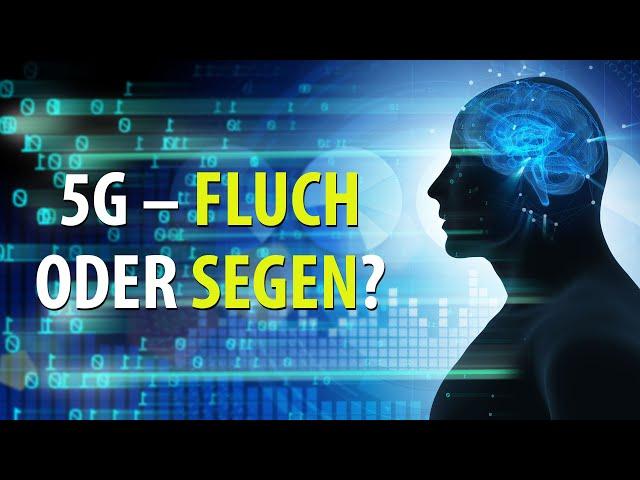 5G – FLUCH ODER SEGEN?